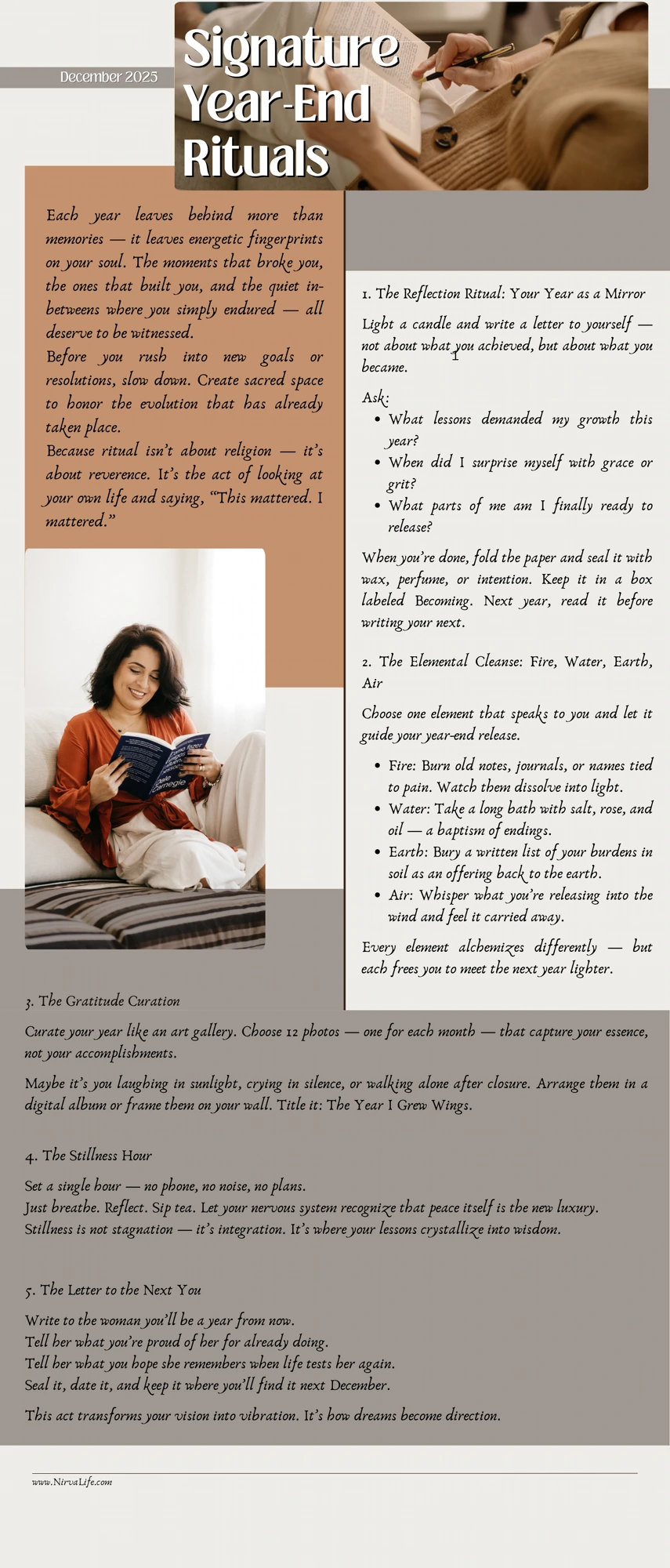 December 2025

Signature Year-End Rituals

Each year leaves behind more than memories — it leaves energetic fingerprints on your soul. The moments that broke you, the ones that built you, and the quiet in-betweens where you simply endured — all deserve to be witnessed.

Before you rush into new goals or resolutions, slow down. Create sacred space to honor the evolution that has already taken place.

Because ritual isn't about religion — it's about reverence. It's the act of looking at your own life and saying, "This mattered. I mattered."

1. The Reflection Ritual: Your Year as a Mirror

Light a candle and write a letter to yourself — not about what you achieved, but about what you became.

Ask:
• What lessons demanded my growth this year?
• When did I surprise myself with grace or grit?
• What parts of me am I finally ready to release?

When you're done, fold the paper and seal it with wax, perfume, or intention. Keep it in a box labeled Becoming. Next year, read it before writing your next.

2. The Elemental Cleanse: Fire, Water, Earth, Air

Choose one element that speaks to you and let it guide your year-end release.

• Fire: Burn old notes, journals, or names tied to pain. Watch them dissolve into light.
• Water: Take a long bath with salt, rose, and oil — a baptism of endings.
• Earth: Bury a written list of your burdens in soil as an offering back to the earth.
• Air: Whisper what you're releasing into the wind and feel it carried away.

Every element alchemizes differently — but each frees you to meet the next year lighter.

3. The Gratitude Curation

Curate your year like an art gallery. Choose 12 photos — one for each month — that capture your essence, not your accomplishments.

Maybe it's you laughing in sunlight, crying in silence, or walking alone after closure. Arrange them in a digital album or frame them on your wall. Title it: The Year I Grew Wings.

4. The Stillness Hour

Set a single hour — no phone, no noise, no plans.
Just breathe. Reflect. Sip tea. Let your nervous system recognize that peace itself is the new luxury.
Stillness is not stagnation — it's integration. It's where your lessons crystallize into wisdom.

5. The Letter to the Next You

Write to the woman you'll be a year from now.
Tell her what you're proud of her for already doing.
Tell her what you hope she remembers when life tests her again.
Seal it, date it, and keep it where you'll find it next December.

This act transforms your vision into vibration. It's how dreams become direction.

www.NirvaLife.com